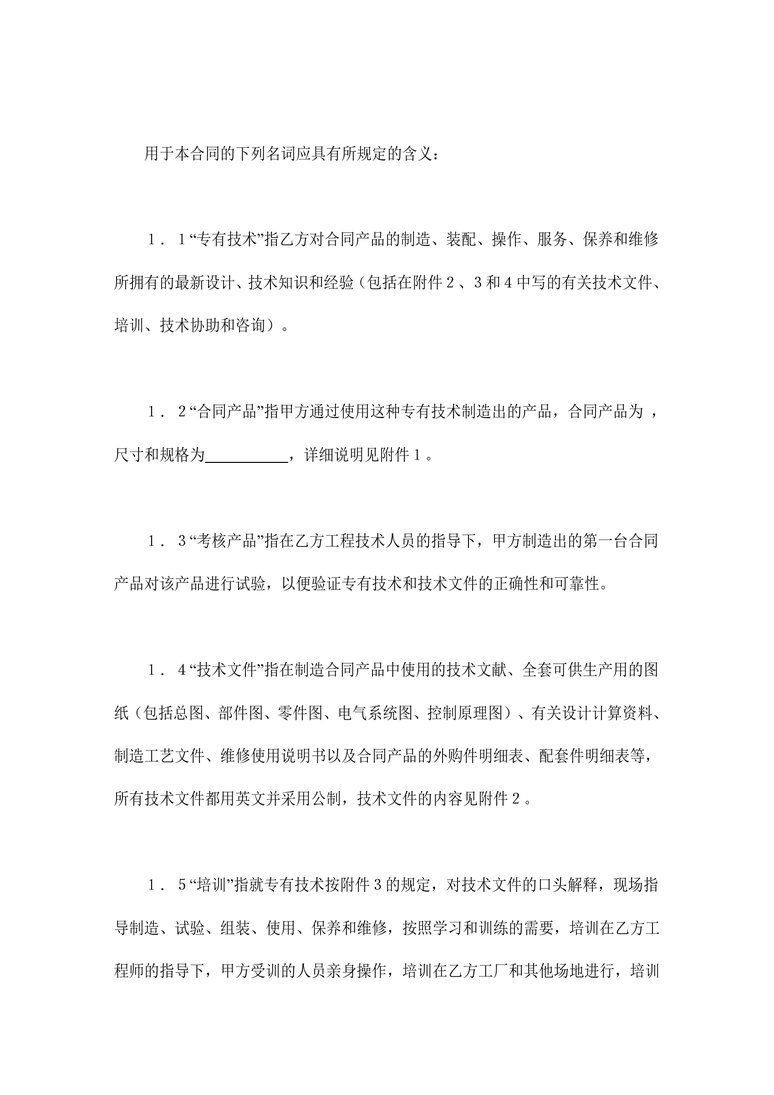 用于本合同的下列名词应具有所规定的含义：

1．1“专有技术”指乙方对合同产品的制造、装配、操作、服务、保养和维修所拥有的最新设计、技术知识和经验（包括在附件2、3和4中写的有关技术文件、培训、技术协助和咨询）。

1．2“合同产品”指甲方通过使用这种专有技术制造出的产品，合同产品为 ，尺寸和规格为__________，详细说明见附件1。

1．3“考核产品”指在乙方工程技术人员的指导下，甲方制造出的第一台合同产品对该产品进行试验，以便验证专有技术和技术文件的正确性和可靠性。

1．4“技术文件”指在制造合同产品中使用的技术文献、全套可供生产用的图纸（包括总图、部件图、零件图、电气系统图、控制原理图）、有关设计计算资料、制造工艺文件、维修使用说明书以及合同产品的外购件明细表、配套件明细表等，所有技术文件都用英文并采用公制，技术文件的内容见附件2。

1．5“培训”指就专有技术按附件3的规定，对技术文件的口头解释，现场指导制造、试验、组装、使用、保养和维修，按照学习和训练的需要，培训在乙方工程师的指导下，甲方受训的人员亲身操作，培训在乙方工厂和其他场地进行，培训